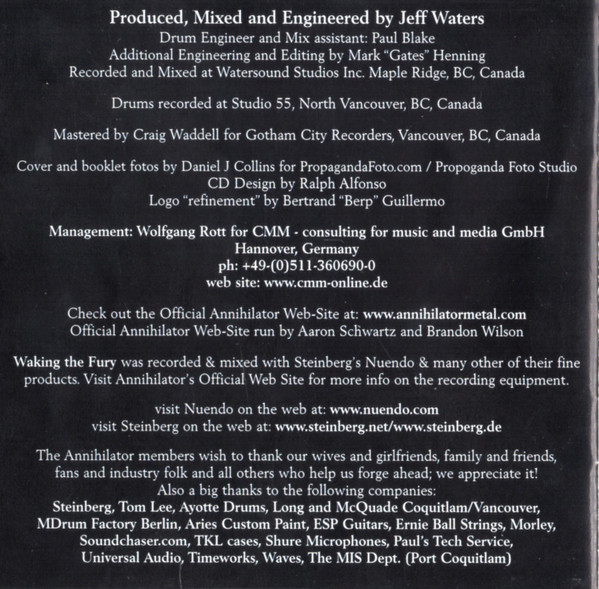 Produced, Mixed and Engineered by Jeff Waters
Drum Engineer and Mix assistant: Paul Blake
Additional Engineering and Editing by Mark "Gates" Henning
Recorded and Mixed at Watersound Studios Inc. Maple Ridge, BC, Canada

Drums recorded at Studio 55, North Vancouver, BC, Canada

Mastered by Craig Waddell for Gotham City Recorders, Vancouver, BC, Canada

Cover and booklet fotos by Daniel J Collins for PropagandaFoto.com / Propoganda Foto Studio
CD Design by Ralph Alfonso
Logo "refinement" by Bertrand "Berp" Guillermo

Management: Wolfgang Rott for CMM - consulting for music and media GmbH
Hannover, Germany
ph: +49-(0)511-360690-0
web site: www.cmm-online.de

Check out the Official Annihilator Web-Site at: www.annihilatormetal.com
Official Annihilator Web-Site run by Aaron Schwartz and Brandon Wilson

Waking the Fury was recorded & mixed with Steinberg's Nuendo & many other of their fine products. Visit Annihilator's Official Web Site for more info on the recording equipment.

visit Nuendo on the web at: www.nuendo.com
visit Steinberg on the web at: www.steinberg.net/www.steinberg.de

The Annihilator members wish to thank our wives and girlfriends, family and friends, fans and industry folk and all others who help us forge ahead; we appreciate it!
Also a big thanks to the following companies:
Steinberg, Tom Lee, Ayotte Drums, Long and McQuade Coquitlam/Vancouver, MDrum Factory Berlin, Aries Custom Paint, ESP Guitars, Ernie Ball Strings, Morley, Soundchaser.com, TKL cases, Shure Microphones, Paul's Tech Service, Universal Audio, Timeworks, Waves, The MIS Dept. (Port Coquitlam)